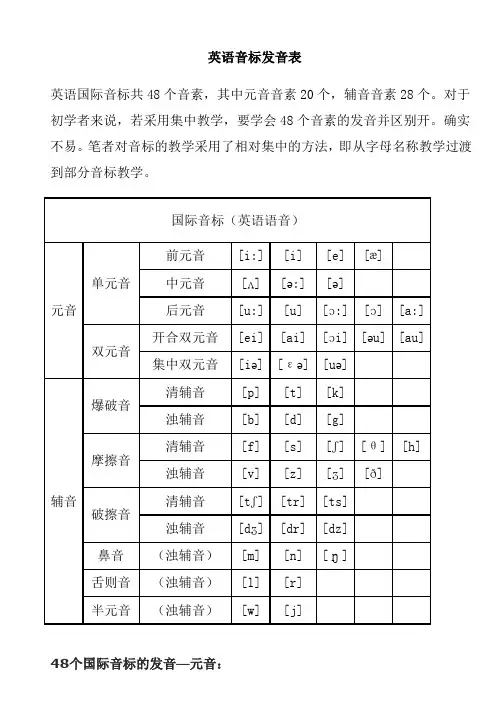 英语音标发音表

英语国际音标共 48 个音素，其中元音音素 20 个，辅音音素 28 个。对于初学者来说，若采用集中教学，要学会 48 个音素的发音并区别开。确实不易。笔者对音标的教学采用了相对集中的方法，即从字母名称教学过渡到部分音标教学。

| 国际音标（英语语音） | | | | | | | |
|---|---|---|---|---|---|---|---|
| 元音 | 单元音 | 前元音 | [i:] | [i] | [e] | [æ] | |
| | | 中元音 | [ʌ] | [ə:] | [ə] | | |
| | | 后元音 | [u:] | [u] | [ɔ:] | [ɔ] | [a:] |
| | 双元音 | 开合双元音 | [ei] | [ai] | [ɔi] | [əu] | [au] |
| | | 集中双元音 | [iə] | [εə] | [uə] | | |
| 辅音 | 爆破音 | 清辅音 | [p] | [t] | [k] | | |
| | | 浊辅音 | [b] | [d] | [g] | | |
| | 摩擦音 | 清辅音 | [f] | [s] | [ʃ] | [θ] | [h] |
| | | 浊辅音 | [v] | [z] | [ʒ] | [ð] | |
| | 破擦音 | 清辅音 | [tʃ] | [tr] | [ts] | | |
| | | 浊辅音 | [dʒ] | [dr] | [dz] | | |
| | 鼻音 | （浊辅音） | [m] | [n] | [ŋ] | | |
| | 舌则音 | （浊辅音） | [l] | [r] | | | |
| | 半元音 | （浊辅音） | [w] | [j] | | | |

48个国际音标的发音—元音：